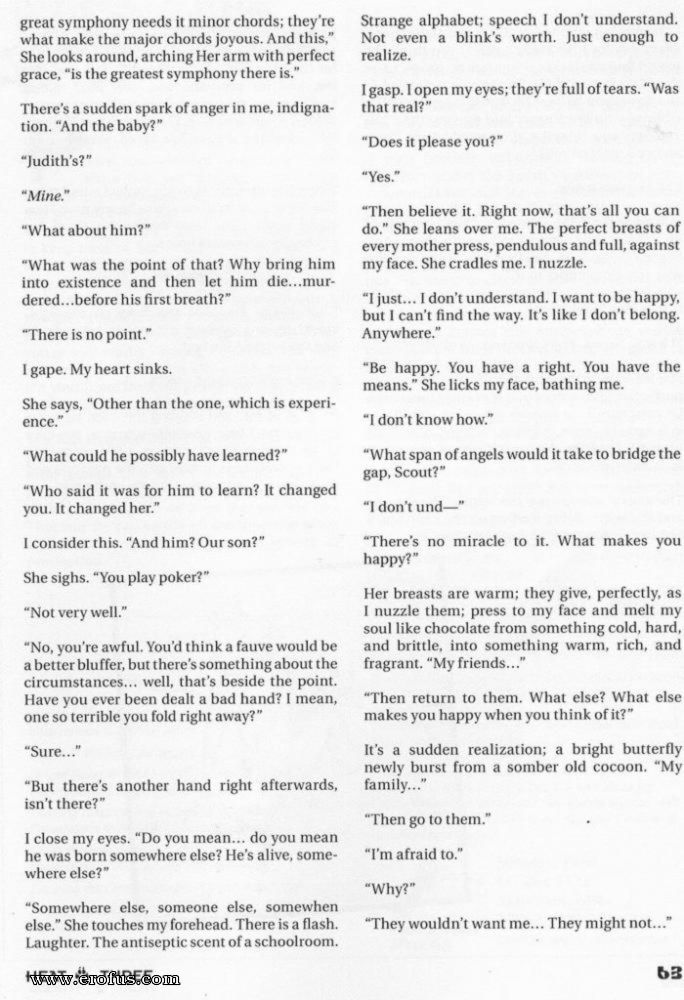 great symphony needs it minor chords; they're what make the major chords joyous. And this," She looks around, arching Her arm with perfect grace, "is the greatest symphony there is."

There's a sudden spark of anger in me, indignation. "And the baby?"

"Judith's?"

"Mine."

"What about him?"

"What was the point of that? Why bring him into existence and then let him die...murdered...before his first breath?"

"There is no point."

I gape. My heart sinks.

She says, "Other than the one, which is experience."

"What could he possibly have learned?"

"Who said it was for him to learn? It changed you. It changed her."

I consider this. "And him? Our son?"

She sighs. "You play poker?"

"Not very well."

"No, you're awful. You'd think a fauve would be a better bluffer, but there's something about the circumstances... well, that's beside the point. Have you ever been dealt a bad hand? I mean, one so terrible you fold right away?"

"Sure..."

"But there's another hand right afterwards, isn't there?"

I close my eyes. "Do you mean... do you mean he was born somewhere else? He's alive, somewhere else?"

"Somewhere else, someone else, somewhen else." She touches my forehead. There is a flash. Laughter. The antiseptic scent of a schoolroom. Strange alphabet; speech I don't understand. Not even a blink's worth. Just enough to realize.

I gasp. I open my eyes; they're full of tears. "Was that real?"

"Does it please you?"

"Yes."

"Then believe it. Right now, that's all you can do." She leans over me. The perfect breasts of every mother press, pendulous and full, against my face. She cradles me. I nuzzle.

"I just... I don't understand. I want to be happy, but I can't find the way. It's like I don't belong. Anywhere."

"Be happy. You have a right. You have the means." She licks my face, bathing me.

"I don't know how."

"What span of angels would it take to bridge the gap, Scout?"

"I don't und—"

"There's no miracle to it. What makes you happy?"

Her breasts are warm; they give, perfectly, as I nuzzle them; press to my face and melt my soul like chocolate from something cold, hard, and brittle, into something warm, rich, and fragrant. "My friends..."

"Then return to them. What else? What else makes you happy when you think of it?"

It's a sudden realization; a bright butterfly newly burst from a somber old cocoon. "My family..."

"Then go to them."

"I'm afraid to."

"Why?"

"They wouldn't want me... They might not..."

HEAT THREE www.erofus.com 63